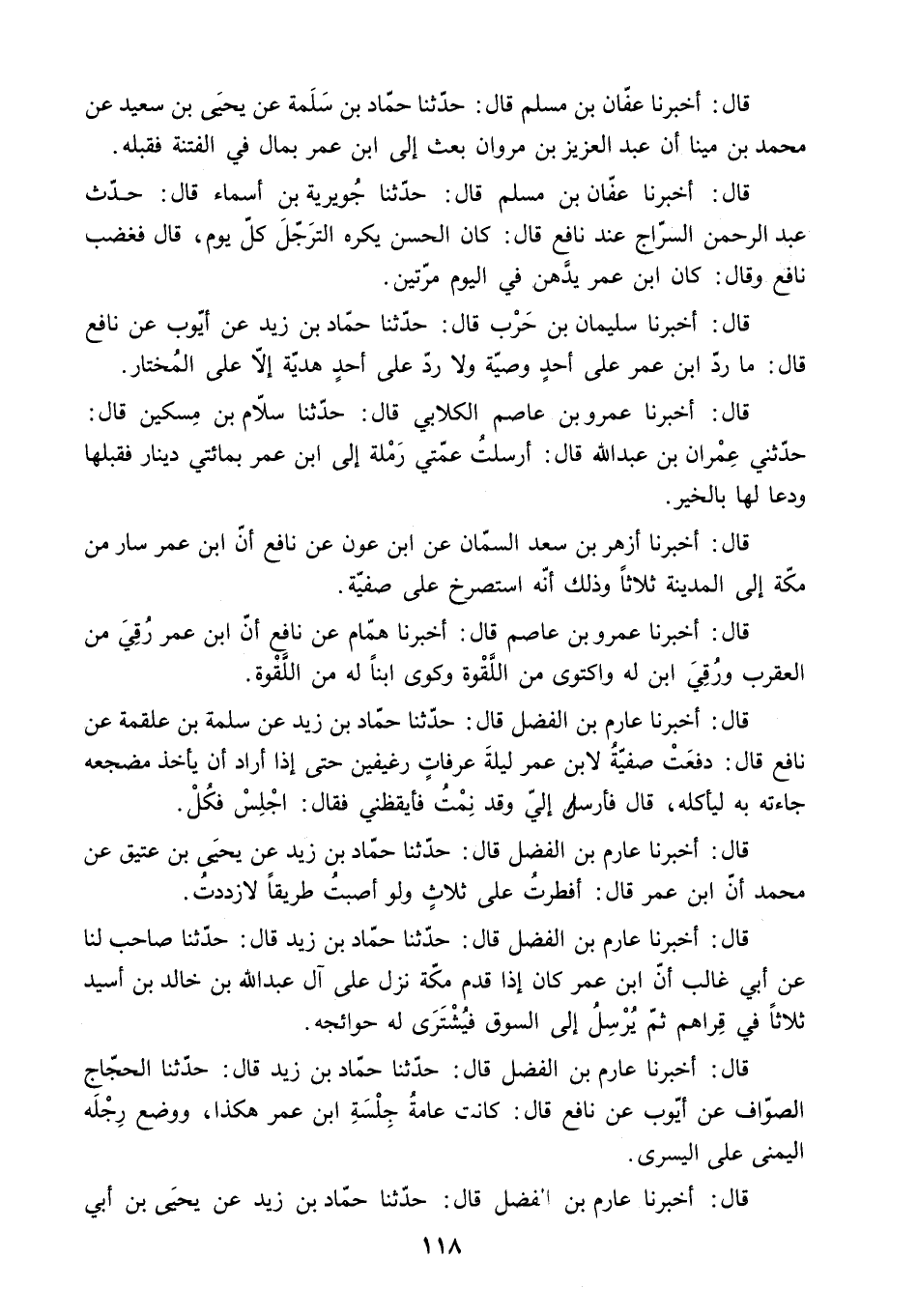 قال: أخبرنا عفّان بن مسلم قال: حدّثنا حمّاد بن سَلَمة عن يحيَى بن سعيد عن محمد بن مينا أن عبد العزيز بن مروان بعث إلى ابن عمر بمال في الفتنة فقبله.

قال: أخبرنا عفّان بن مسلم قال: حدّثنا جُويرية بن أسماء قال: حدّث عبد الرحمن السرّاج عند نافع قال: كان الحسن يكره الترَجّلَ كلّ يوم، قال فغضب نافع وقال: كان ابن عمر يدَّهن في اليوم مرّتين.

قال: أخبرنا سليمان بن حَرْب قال: حدّثنا حمّاد بن زيد عن أيّوب عن نافع قال: ما ردّ ابن عمر على أحدٍ وصيّة ولا ردّ على أحدٍ هديّة إلاّ على المُختار.

قال: أخبرنا عمرو بن عاصم الكلابي قال: حدّثنا سلاّم بن مِسكين قال: حدّثني عِمْران بن عبدالله قال: أرسلتُ عمّتي رَمْلة إلى ابن عمر بمائتي دينار فقبلها ودعا لها بالخير.

قال: أخبرنا أزهر بن سعد السمّان عن ابن عون عن نافع أنّ ابن عمر سار من مكّة إلى المدينة ثلاثاً وذلك أنّه استصرخ على صفيّة.

قال: أخبرنا عمرو بن عاصم قال: أخبرنا همّام عن نافع أنّ ابن عمر رُقِيَ من العقرب ورُقِيَ ابن له واكتوى من اللَّقْوة وكوى ابناً له من اللَّقْوة.

قال: أخبرنا عارم بن الفضل قال: حدّثنا حمّاد بن زيد عن سلمة بن علقمة عن نافع قال: دفعَتْ صفيّةُ لابن عمر ليلةَ عرفاتٍ رغيفين حتى إذا أراد أن يأخذ مضجعه جاءته به ليأكله، قال فأرسل إليّ وقد نِمْتُ فأيقظني فقال: اجْلِسْ فكُلْ.

قال: أخبرنا عارم بن الفضل قال: حدّثنا حمّاد بن زيد عن يحيَى بن عتيق عن محمد أنّ ابن عمر قال: أفطرتُ على ثلاثٍ ولو أصبتُ طريقاً لازددتُ.

قال: أخبرنا عارم بن الفضل قال: حدّثنا حمّاد بن زيد قال: حدّثنا صاحب لنا عن أبي غالب أنّ ابن عمر كان إذا قدم مكّة نزل على آل عبدالله بن خالد بن أسيد ثلاثاً في قِراهم ثمّ يُرْسِلُ إلى السوق فيُشْتَرَى له حوائجه.

قال: أخبرنا عارم بن الفضل قال: حدّثنا حمّاد بن زيد قال: حدّثنا الحجّاج الصوّاف عن أيّوب عن نافع قال: كانت عامةُ جِلْسَةِ ابن عمر هكذا، ووضع رِجْلَه اليمنى على اليسرى.

قال: أخبرنا عارم بن الفضل قال: حدّثنا حمّاد بن زيد عن يحيَى بن أبي

١١٨